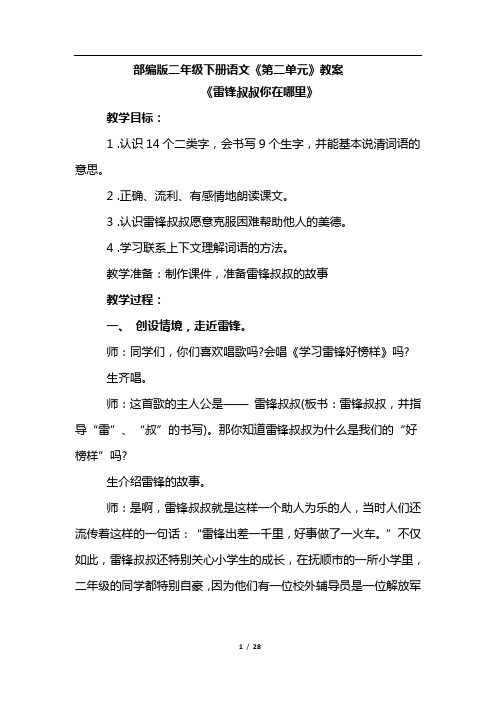 部编版二年级下册语文《第二单元》教案
《雷锋叔叔你在哪里》

教学目标：

1 .认识 14 个二类字，会书写 9 个生字，并能基本说清词语的意思。

2 .正确、流利、有感情地朗读课文。

3 .认识雷锋叔叔愿意克服困难帮助他人的美德。

4 .学习联系上下文理解词语的方法。

教学准备：制作课件，准备雷锋叔叔的故事

教学过程：

一、 创设情境，走近雷锋。

师：同学们，你们喜欢唱歌吗?会唱《学习雷锋好榜样》吗?

生齐唱。

师：这首歌的主人公是—— 雷锋叔叔(板书：雷锋叔叔，并指导“雷”、“叔”的书写)。那你知道雷锋叔叔为什么是我们的“好榜样”吗?

生介绍雷锋的故事。

师：是啊，雷锋叔叔就是这样一个助人为乐的人，当时人们还流传着这样的一句话：“雷锋出差一千里，好事做了一火车。”不仅如此，雷锋叔叔还特别关心小学生的成长，在抚顺市的一所小学里，二年级的同学都特别自豪，因为他们有一位校外辅导员是一位解放军

1 / 28